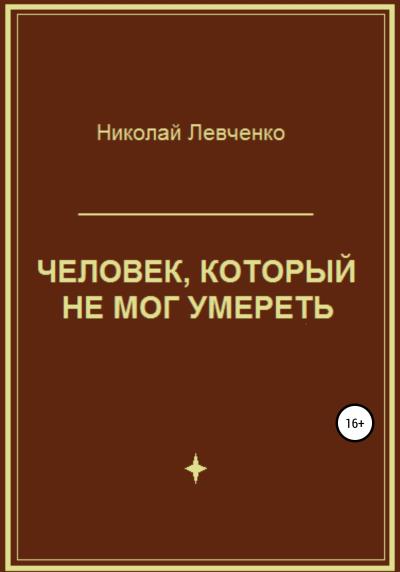 Николай Левченко

ЧЕЛОВЕК, КОТОРЫЙ НЕ МОГ УМЕРЕТЬ

16+